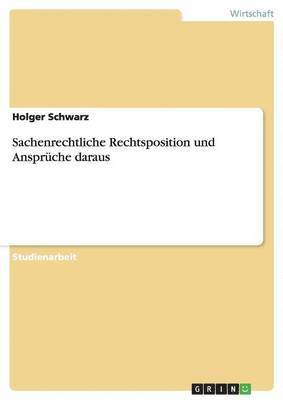 Wirtschaft

Holger Schwarz

Sachenrechtliche Rechtsposition und Ansprüche daraus

Studienarbeit

GRIN